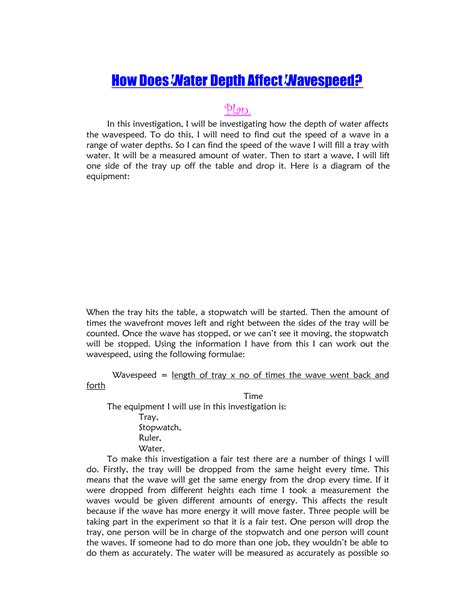 How Does Water Depth Affect Wavespeed?

Plan

In this investigation, I will be investigating how the depth of water affects the wavespeed. To do this, I will need to find out the speed of a wave in a range of water depths. So I can find the speed of the wave I will fill a tray with water. It will be a measured amount of water. Then to start a wave, I will lift one side of the tray up off the table and drop it. Here is a diagram of the equipment:

When the tray hits the table, a stopwatch will be started. Then the amount of times the wavefront moves left and right between the sides of the tray will be counted. Once the wave has stopped, or we can't see it moving, the stopwatch will be stopped. Using the information I have from this I can work out the wavespeed, using the following formulae:

Wavespeed = length of tray x no of times the wave went back and forth
Time

The equipment I will use in this investigation is:
Tray,
Stopwatch,
Ruler,
Water.

To make this investigation a fair test there are a number of things I will do. Firstly, the tray will be dropped from the same height every time. This means that the wave will get the same energy from the drop every time. If it were dropped from different heights each time I took a measurement the waves would be given different amounts of energy. This affects the result because if the wave has more energy it will move faster. Three people will be taking part in the experiment so that it is a fair test. One person will drop the tray, one person will be in charge of the stopwatch and one person will count the waves. If someone had to do more than one job, they wouldn't be able to do them as accurately. The water will be measured as accurately as possible so